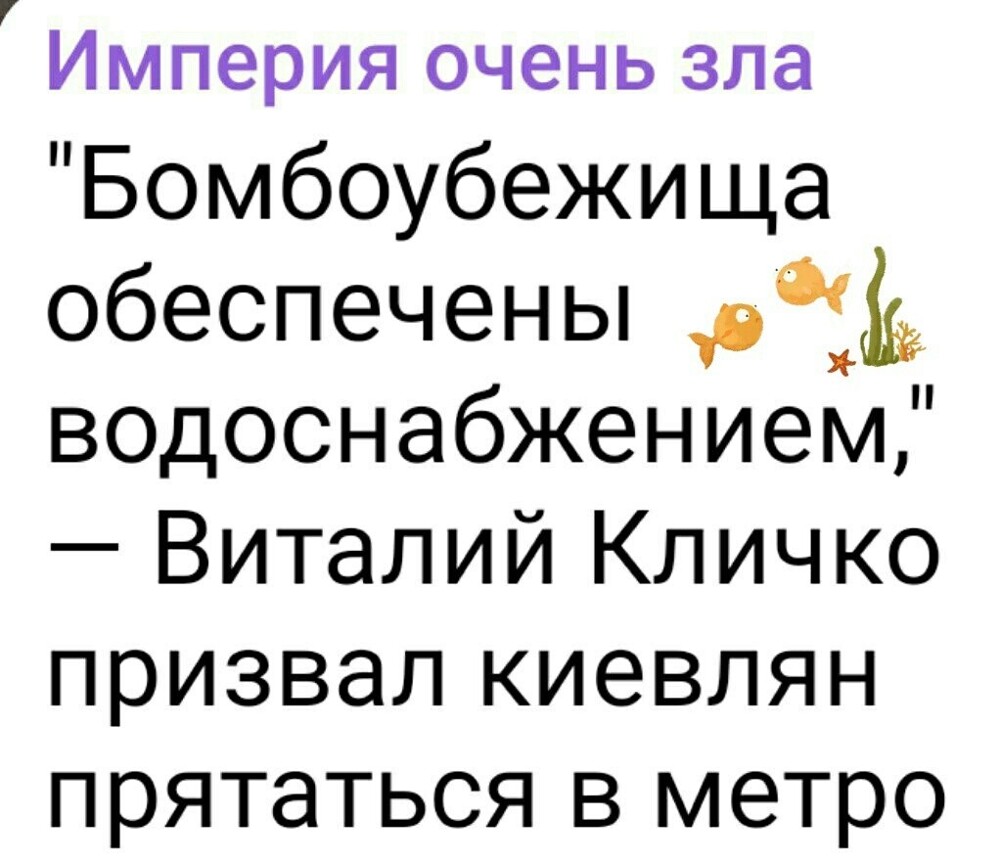 Империя очень зла

"Бомбоубежища обеспечены водоснабжением," — Виталий Кличко призвал киевлян прятаться в метро